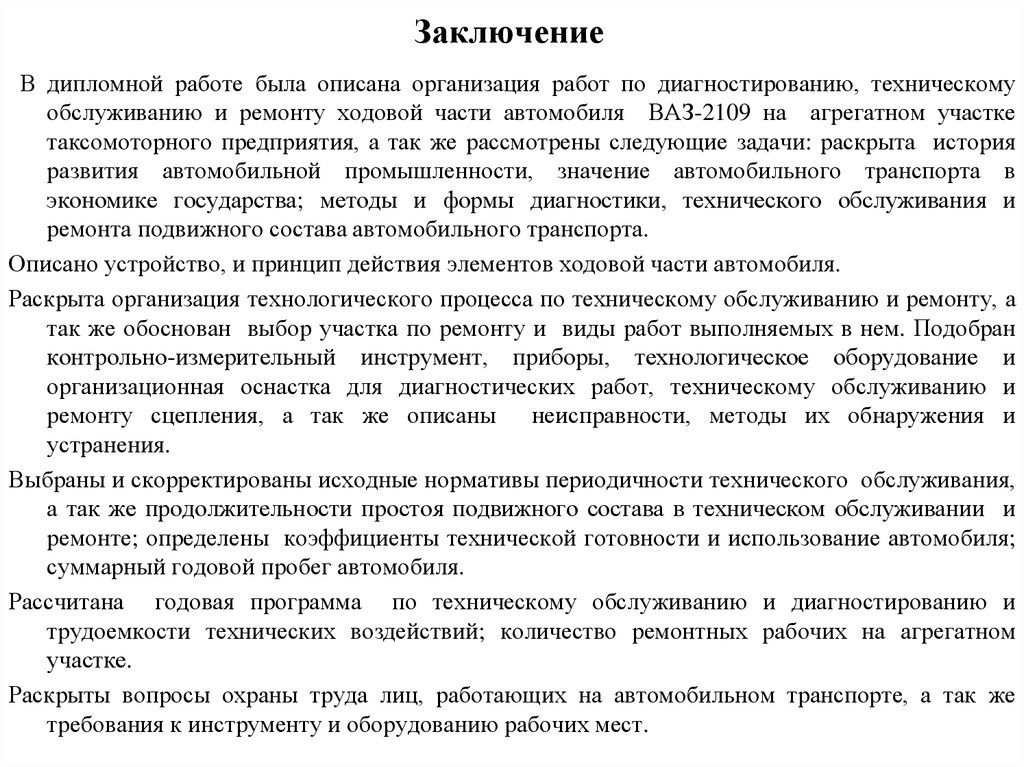 Заключение

В дипломной работе была описана организация работ по диагностированию, техническому обслуживанию и ремонту ходовой части автомобиля ВАЗ-2109 на агрегатном участке таксомоторного предприятия, а так же рассмотрены следующие задачи: раскрыта история развития автомобильной промышленности, значение автомобильного транспорта в экономике государства; методы и формы диагностики, технического обслуживания и ремонта подвижного состава автомобильного транспорта.

Описано устройство, и принцип действия элементов ходовой части автомобиля.

Раскрыта организация технологического процесса по техническому обслуживанию и ремонту, а так же обоснован выбор участка по ремонту и виды работ выполняемых в нем. Подобран контрольно-измерительный инструмент, приборы, технологическое оборудование и организационная оснастка для диагностических работ, техническому обслуживанию и ремонту сцепления, а так же описаны неисправности, методы их обнаружения и устранения.

Выбраны и скорректированы исходные нормативы периодичности технического обслуживания, а так же продолжительности простоя подвижного состава в техническом обслуживании и ремонте; определены коэффициенты технической готовности и использование автомобиля; суммарный годовой пробег автомобиля.

Рассчитана годовая программа по техническому обслуживанию и диагностированию и трудоемкости технических воздействий; количество ремонтных рабочих на агрегатном участке.

Раскрыты вопросы охраны труда лиц, работающих на автомобильном транспорте, а так же требования к инструменту и оборудованию рабочих мест.